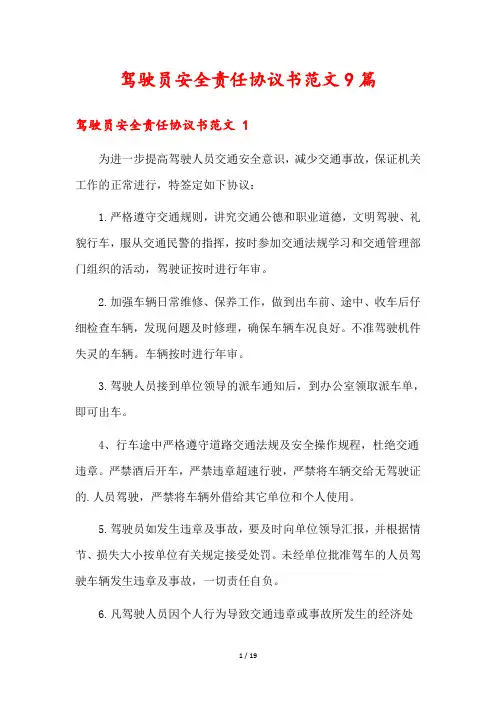 驾驶员安全责任协议书范文9篇

驾驶员安全责任协议书范文 1

为进一步提高驾驶人员交通安全意识，减少交通事故，保证机关工作的正常进行，特签定如下协议：

1.严格遵守交通规则，讲究交通公德和职业道德，文明驾驶、礼貌行车，服从交通民警的指挥，按时参加交通法规学习和交通管理部门组织的活动，驾驶证按时进行年审。

2.加强车辆日常维修、保养工作，做到出车前、途中、收车后仔细检查车辆，发现问题及时修理，确保车辆车况良好。不准驾驶机件失灵的车辆。车辆按时进行年审。

3.驾驶人员接到单位领导的派车通知后，到办公室领取派车单，即可出车。

4、行车途中严格遵守道路交通法规及安全操作规程，杜绝交通违章。严禁酒后开车，严禁违章超速行驶，严禁将车辆交给无驾驶证的.人员驾驶，严禁将车辆外借给其它单位和个人使用。

5.驾驶员如发生违章及事故，要及时向单位领导汇报，并根据情节、损失大小按单位有关规定接受处罚。未经单位批准驾车的人员驾驶车辆发生违章及事故，一切责任自负。

6.凡驾驶人员因个人行为导致交通违章或事故所发生的经济处

1 / 19